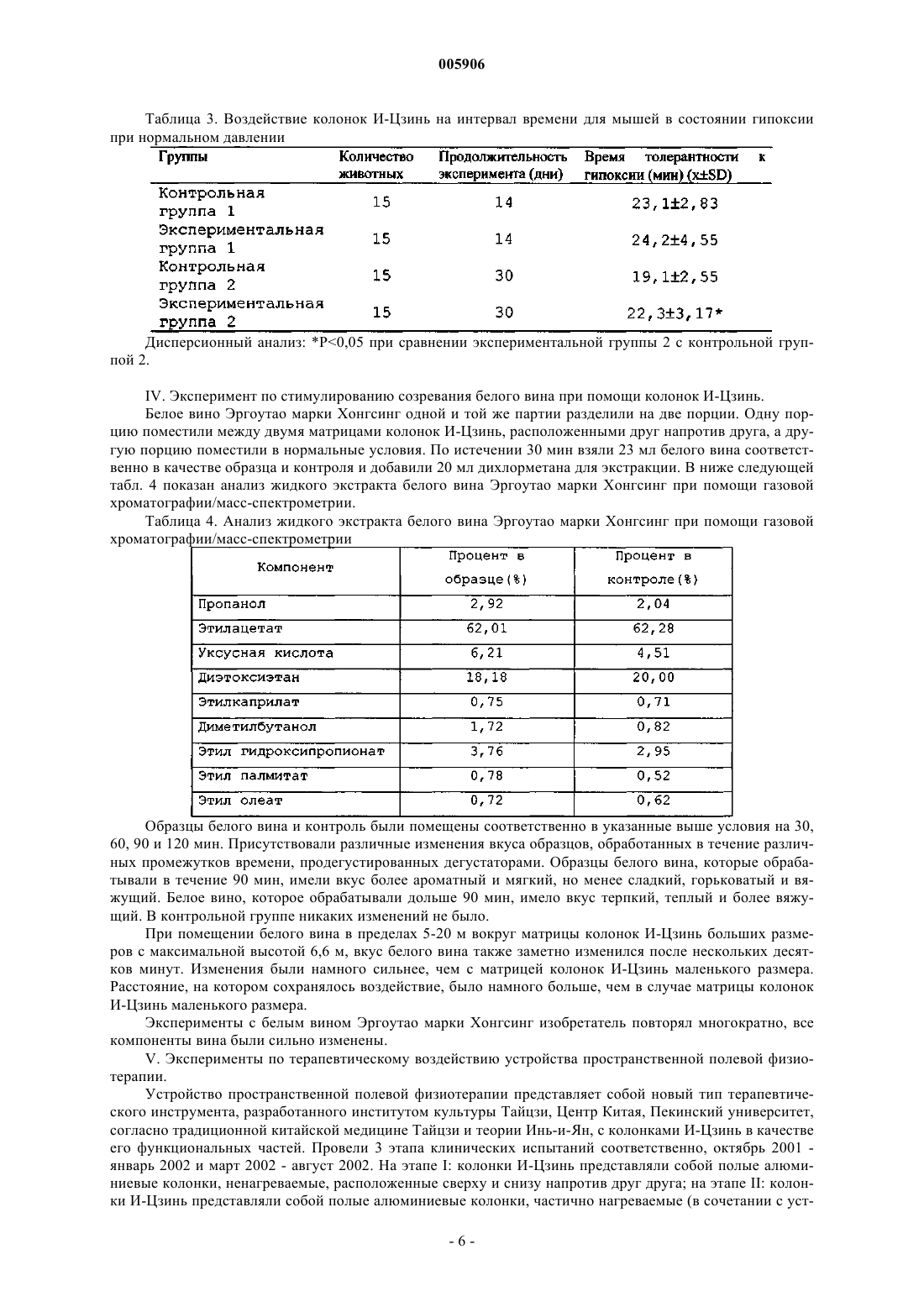 005906

Таблица 3. Воздействие колонок И-Цзинь на интервал времени для мышей в состоянии гипоксии при нормальном давлении

| Группы | Количество животных | Продолжительность эксперимента (дни) | Время толерантности к гипоксии (мин) (x±SD) |
|---|---|---|---|
| Контрольная группа 1 | 15 | 14 | 23,1±2,83 |
| Экспериментальная группа 1 | 15 | 14 | 24,2±4,55 |
| Контрольная группа 2 | 15 | 30 | 19,1±2,55 |
| Экспериментальная группа 2 | 15 | 30 | 22,3±3,17* |

Дисперсионный анализ: *P<0,05 при сравнении экспериментальной группы 2 с контрольной группой 2.

IV. Эксперимент по стимулированию созревания белого вина при помощи колонок И-Цзинь.

Белое вино Эргоутао марки Хонгсинг одной и той же партии разделили на две порции. Одну порцию поместили между двумя матрицами колонок И-Цзинь, расположенными друг напротив друга, а другую порцию поместили в нормальные условия. По истечении 30 мин взяли 23 мл белого вина соответственно в качестве образца и контроля и добавили 20 мл дихлорметана для экстракции. В ниже следующей табл. 4 показан анализ жидкого экстракта белого вина Эргоутао марки Хонгсинг при помощи газовой хроматографии/масс-спектрометрии.

Таблица 4. Анализ жидкого экстракта белого вина Эргоутао марки Хонгсинг при помощи газовой хроматографии/масс-спектрометрии

| Компонент | Процент в образце(%) | Процент в контроле(%) |
|---|---|---|
| Пропанол | 2,92 | 2,04 |
| Этилацетат | 62,01 | 62,28 |
| Уксусная кислота | 6,21 | 4,51 |
| Диэтоксиэтан | 18,18 | 20,00 |
| Этилкаприлат | 0,75 | 0,71 |
| Диметилбутанол | 1,72 | 0,82 |
| Этил гидроксипропионат | 3,76 | 2,95 |
| Этил палмитат | 0,78 | 0,52 |
| Этил олеат | 0,72 | 0,62 |

Образцы белого вина и контроль были помещены соответственно в указанные выше условия на 30, 60, 90 и 120 мин. Присутствовали различные изменения вкуса образцов, обработанных в течение различных промежутков времени, продегустированных дегустаторами. Образцы белого вина, которые обрабатывали в течение 90 мин, имели вкус более ароматный и мягкий, но менее сладкий, горьковатый и вяжущий. Белое вино, которое обрабатывали дольше 90 мин, имело вкус терпкий, теплый и более вяжущий. В контрольной группе никаких изменений не было.

При помещении белого вина в пределах 5-20 м вокруг матрицы колонок И-Цзинь больших размеров с максимальной высотой 6,6 м, вкус белого вина также заметно изменился после нескольких десятков минут. Изменения были намного сильнее, чем с матрицей колонок И-Цзинь маленького размера. Расстояние, на котором сохранялось воздействие, было намного больше, чем в случае матрицы колонок И-Цзинь маленького размера.

Эксперименты с белым вином Эргоутао марки Хонгсинг изобретатель повторял многократно, все компоненты вина были сильно изменены.

V. Эксперименты по терапевтическому воздействию устройства пространственной полевой физиотерапии.

Устройство пространственной полевой физиотерапии представляет собой новый тип терапевтического инструмента, разработанного институтом культуры Тайцзи, Центр Китая, Пекинский университет, согласно традиционной китайской медицине Тайцзи и теории Инь-и-Ян, с колонками И-Цзинь в качестве его функциональных частей. Провели 3 этапа клинических испытаний соответственно, октябрь 2001 - январь 2002 и март 2002 - август 2002. На этапе I: колонки И-Цзинь представляли собой полые алюминиевые колонки, ненагреваемые, расположенные сверху и снизу напротив друг друга; на этапе II: колонки И-Цзинь представляли собой полые алюминиевые колонки, частично нагреваемые (в сочетании с уст-

- 6 -